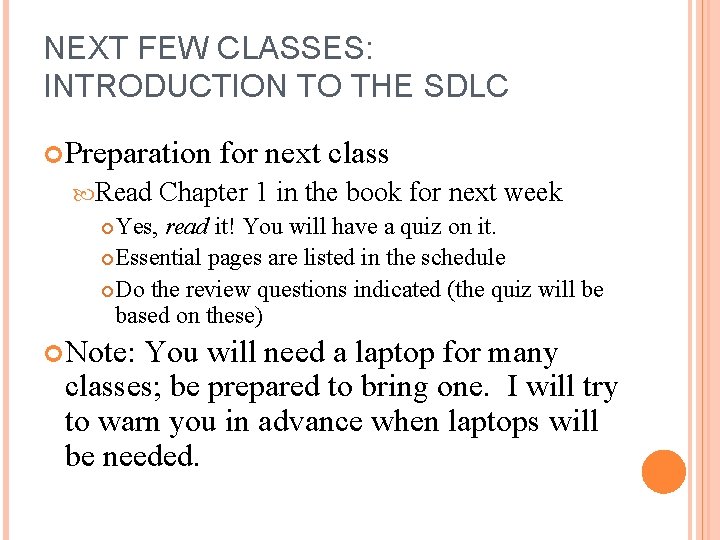 NEXT FEW CLASSES:
INTRODUCTION TO THE SDLC

Preparation for next class

Read Chapter 1 in the book for next week

Yes, read it! You will have a quiz on it.

Essential pages are listed in the schedule

Do the review questions indicated (the quiz will be based on these)

Note: You will need a laptop for many classes; be prepared to bring one. I will try to warn you in advance when laptops will be needed.